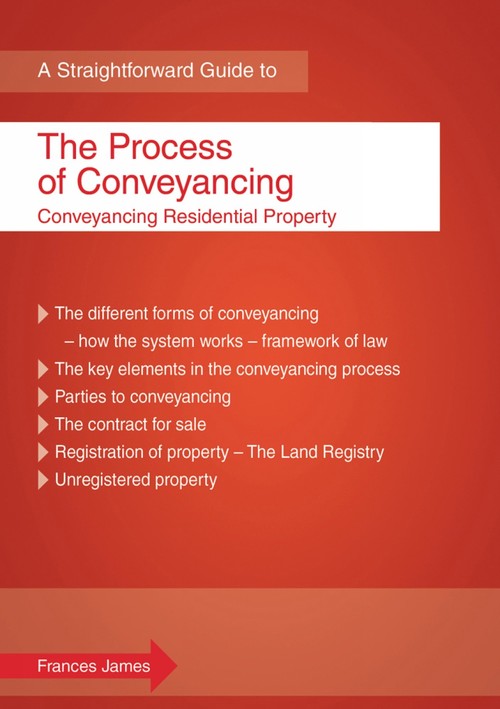 A Straightforward Guide to

The Process of Conveyancing

Conveyancing Residential Property

The different forms of conveyancing – how the system works – framework of law

The key elements in the conveyancing process

Parties to conveyancing

The contract for sale

Registration of property – The Land Registry

Unregistered property

Frances James